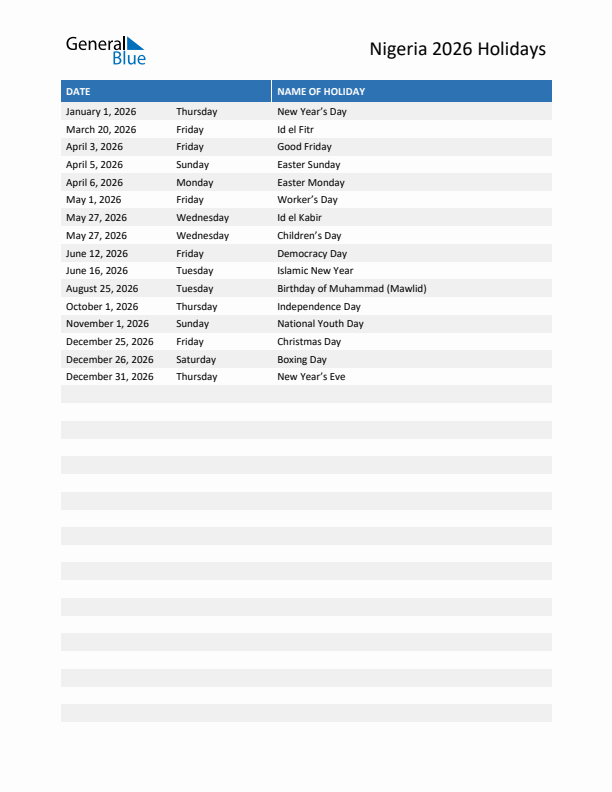 General Blue

Nigeria 2026 Holidays

| DATE | | NAME OF HOLIDAY |
|---|---|---|
| January 1, 2026 | Thursday | New Year's Day |
| March 20, 2026 | Friday | Id el Fitr |
| April 3, 2026 | Friday | Good Friday |
| April 5, 2026 | Sunday | Easter Sunday |
| April 6, 2026 | Monday | Easter Monday |
| May 1, 2026 | Friday | Worker's Day |
| May 27, 2026 | Wednesday | Id el Kabir |
| May 27, 2026 | Wednesday | Children's Day |
| June 12, 2026 | Friday | Democracy Day |
| June 16, 2026 | Tuesday | Islamic New Year |
| August 25, 2026 | Tuesday | Birthday of Muhammad (Mawlid) |
| October 1, 2026 | Thursday | Independence Day |
| November 1, 2026 | Sunday | National Youth Day |
| December 25, 2026 | Friday | Christmas Day |
| December 26, 2026 | Saturday | Boxing Day |
| December 31, 2026 | Thursday | New Year's Eve |